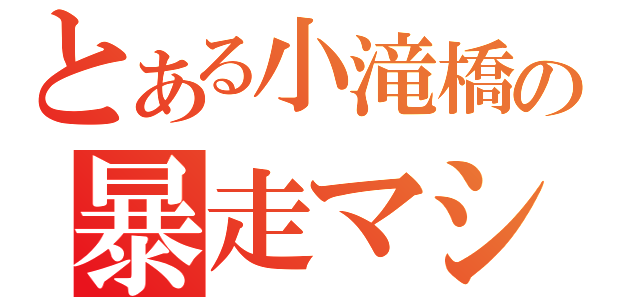 とある小滝橋の
暴走マシ